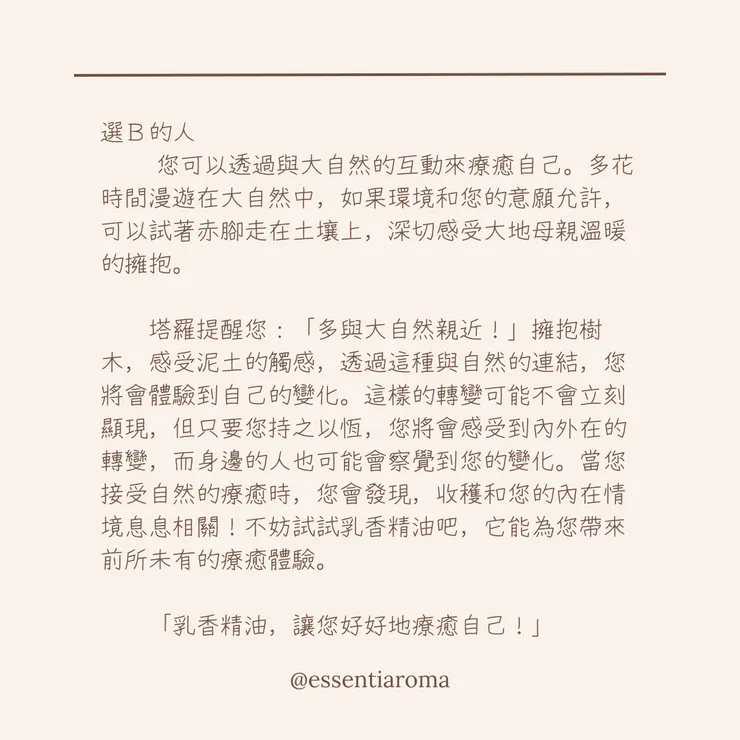 選B的人

您可以透過與大自然的互動來療癒自己。多花時間漫遊在大自然中，如果環境和您的意願允許，可以試著赤腳走在土壤上，深切感受大地母親溫暖的擁抱。

塔羅提醒您：「多與大自然親近！」擁抱樹木，感受泥土的觸感，透過這種與自然的連結，您將會體驗到自己的變化。這樣的轉變可能不會立刻顯現，但只要您持之以恆，您將會感受到內外在的轉變，而身邊的人也可能會察覺到您的變化。當您接受自然的療癒時，您會發現，收穫和您的內在情境息息相關！不妨試試乳香精油吧，它能為您帶來前所未有的療癒體驗。

「乳香精油，讓您好好地療癒自己！」

@essentiaroma